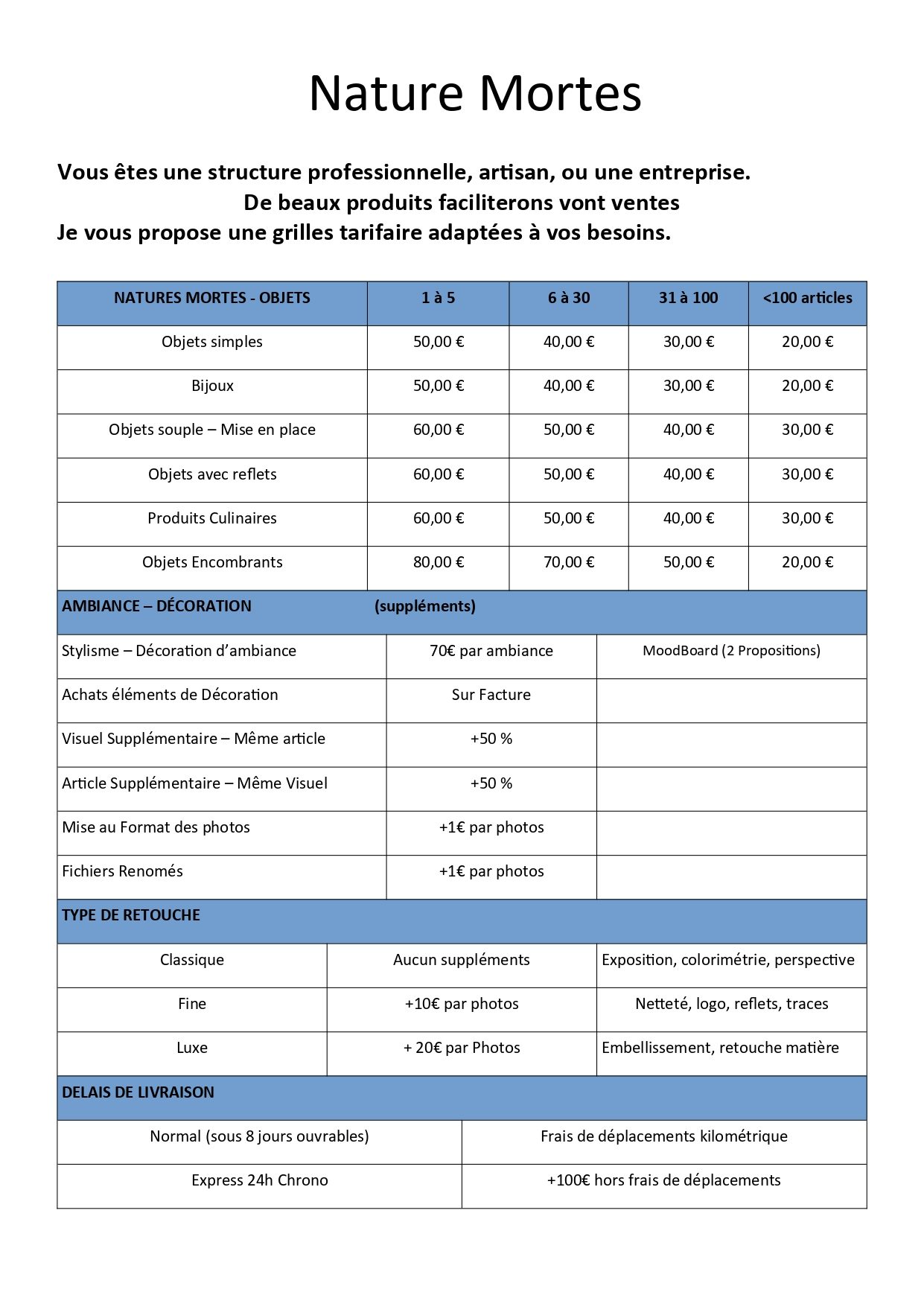 Nature Mortes

Vous êtes une structure professionnelle, artisan, ou une entreprise.
De beaux produits faciliterons vont ventes
Je vous propose une grilles tarifaire adaptées à vos besoins.

| NATURES MORTES - OBJETS | 1 à 5 | 6 à 30 | 31 à 100 | <100 articles |
|---|---|---|---|---|
| Objets simples | 50,00 € | 40,00 € | 30,00 € | 20,00 € |
| Bijoux | 50,00 € | 40,00 € | 30,00 € | 20,00 € |
| Objets souple – Mise en place | 60,00 € | 50,00 € | 40,00 € | 30,00 € |
| Objets avec reflets | 60,00 € | 50,00 € | 40,00 € | 30,00 € |
| Produits Culinaires | 60,00 € | 50,00 € | 40,00 € | 30,00 € |
| Objets Encombrants | 80,00 € | 70,00 € | 50,00 € | 20,00 € |

| AMBIANCE – DÉCORATION | (suppléments) | |
|---|---|---|
| Stylisme – Décoration d'ambiance | 70€ par ambiance | MoodBoard (2 Propositions) |
| Achats éléments de Décoration | Sur Facture | |
| Visuel Supplémentaire – Même article | +50 % | |
| Article Supplémentaire – Même Visuel | +50 % | |
| Mise au Format des photos | +1€ par photos | |
| Fichiers Renomés | +1€ par photos | |

| TYPE DE RETOUCHE | | |
|---|---|---|
| Classique | Aucun suppléments | Exposition, colorimétrie, perspective |
| Fine | +10€ par photos | Netteté, logo, reflets, traces |
| Luxe | + 20€ par Photos | Embellissement, retouche matière |

| DELAIS DE LIVRAISON | |
|---|---|
| Normal (sous 8 jours ouvrables) | Frais de déplacements kilométrique |
| Express 24h Chrono | +100€ hors frais de déplacements |